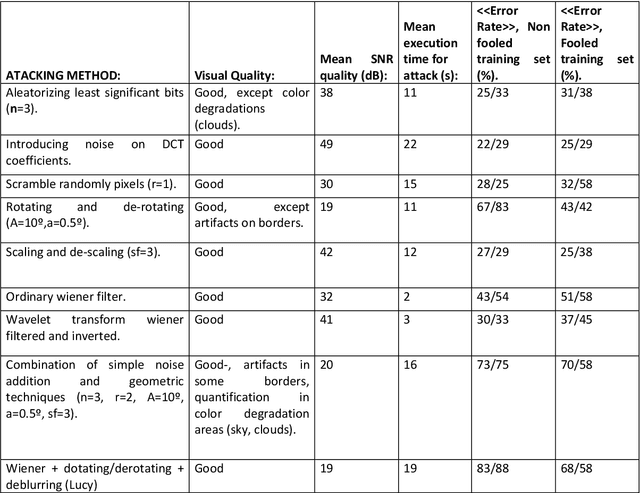 | ATACKING METHOD: | Visual Quality: | Mean SNR quality (dB): | Mean execution time for attack (s): | <<Error Rate>>, Non fooled training set (%). | <<Error Rate>>, Fooled training set (%). |
|---|---|---|---|---|---|
| Aleatorizing least significant bits (n=3). | Good, except color degradations (clouds). | 38 | 11 | 25/33 | 31/38 |
| Introducing noise on DCT coefficients. | Good | 49 | 22 | 22/29 | 25/29 |
| Scramble randomly pixels (r=1). | Good | 30 | 15 | 28/25 | 32/58 |
| Rotating and de-rotating (A=10º,a=0.5º). | Good, except artifacts on borders. | 19 | 11 | 67/83 | 43/42 |
| Scaling and de-scaling (sf=3). | Good | 42 | 12 | 27/29 | 25/38 |
| Ordinary wiener filter. | Good | 32 | 2 | 43/54 | 51/58 |
| Wavelet transform wiener filtered and inverted. | Good | 41 | 3 | 30/33 | 37/45 |
| Combination of simple noise addition and geometric techniques (n=3, r=2, A=10º, a=0.5º, sf=3). | Good-, artifacts in some borders, quantification in color degradation areas (sky, clouds). | 20 | 16 | 73/75 | 70/58 |
| Wiener + dotating/derotating + deblurring (Lucy) | Good | 19 | 19 | 83/88 | 68/58 |